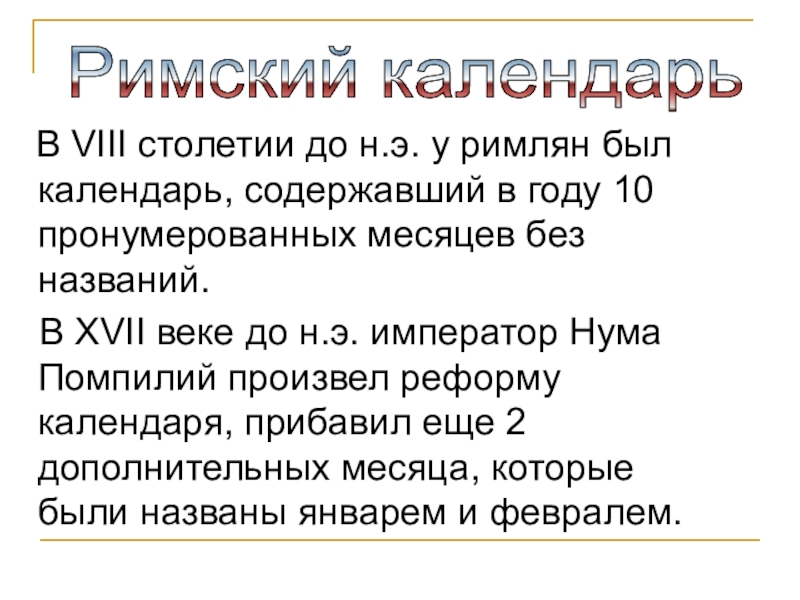 Римский календарь

В VIII столетии до н.э. у римлян был календарь, содержавший в году 10 пронумерованных месяцев без названий.

В XVII веке до н.э. император Нума Помпилий произвел реформу календаря, прибавил еще 2 дополнительных месяца, которые были названы январем и февралем.